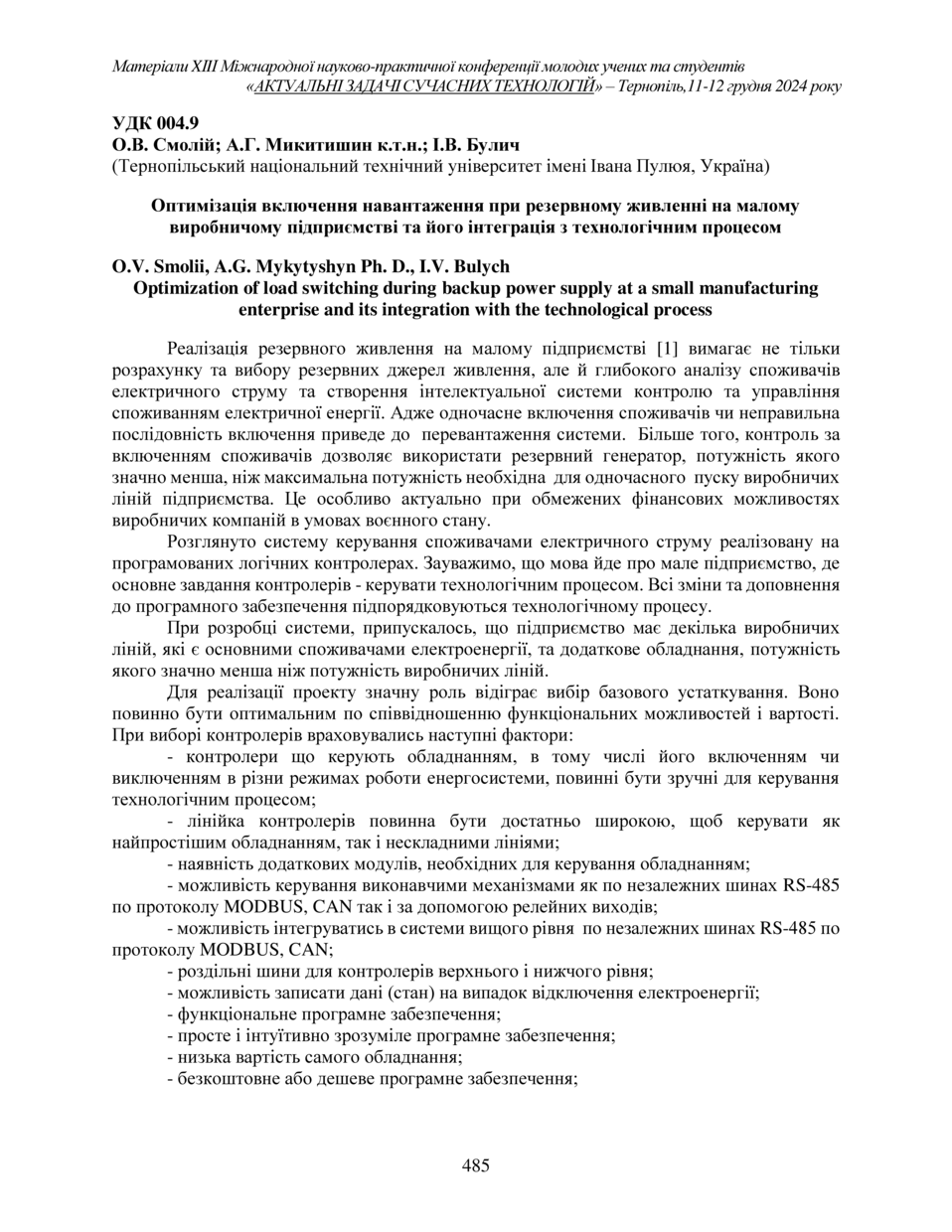 Матеріали XIII Міжнародної науково-практичної конференції молодих учених та студентів «АКТУАЛЬНІ ЗАДАЧІ СУЧАСНИХ ТЕХНОЛОГІЙ» – Тернопіль,11-12 грудня 2024 року

УДК 004.9
О.В. Смолій; А.Г. Микитишин к.т.н.; І.В. Булич
(Тернопільський національний технічний університет імені Івана Пулюя, Україна)

Оптимізація включення навантаження при резервному живленні на малому виробничому підприємстві та його інтеграція з технологічним процесом

O.V. Smolii, A.G. Mykytyshyn Ph. D., I.V. Bulych
Optimization of load switching during backup power supply at a small manufacturing enterprise and its integration with the technological process

Реалізація резервного живлення на малому підприємстві [1] вимагає не тільки розрахунку та вибору резервних джерел живлення, але й глибокого аналізу споживачів електричного струму та створення інтелектуальної системи контролю та управління споживанням електричної енергії. Адже одночасне включення споживачів чи неправильна послідовність включення приведе до перевантаження системи. Більше того, контроль за включенням споживачів дозволяє використати резервний генератор, потужність якого значно менша, ніж максимальна потужність необхідна для одночасного пуску виробничих ліній підприємства. Це особливо актуально при обмежених фінансових можливостях виробничих компаній в умовах воєнного стану.

Розглянуто систему керування споживачами електричного струму реалізовану на програмованих логічних контролерах. Зауважимо, що мова йде про мале підприємство, де основне завдання контролерів - керувати технологічним процесом. Всі зміни та доповнення до програмного забезпечення підпорядковуються технологічному процесу.

При розробці системи, припускалось, що підприємство має декілька виробничих ліній, які є основними споживачами електроенергії, та додаткове обладнання, потужність якого значно менша ніж потужність виробничих ліній.

Для реалізації проекту значну роль відіграє вибір базового устаткування. Воно повинно бути оптимальним по співвідношенню функціональних можливостей і вартості. При виборі контролерів враховувались наступні фактори:

- контролери що керують обладнанням, в тому числі його включенням чи виключенням в різни режимах роботи енергосистеми, повинні бути зручні для керування технологічним процесом;

- лінійка контролерів повинна бути достатньо широкою, щоб керувати як найпростішим обладнанням, так і нескладними лініями;

- наявність додаткових модулів, необхідних для керування обладнанням;

- можливість керування виконавчими механізмами як по незалежних шинах RS-485 по протоколу MODBUS, CAN так і за допомогою релейних виходів;

- можливість інтегруватись в системи вищого рівня по незалежних шинах RS-485 по протоколу MODBUS, CAN;

- роздільні шини для контролерів верхнього і нижчого рівня;

- можливість записати дані (стан) на випадок відключення електроенергії;

- функціональне програмне забезпечення;

- просте і інтуїтивно зрозуміле програмне забезпечення;

- низька вартість самого обладнання;

- безкоштовне або дешеве програмне забезпечення;

485